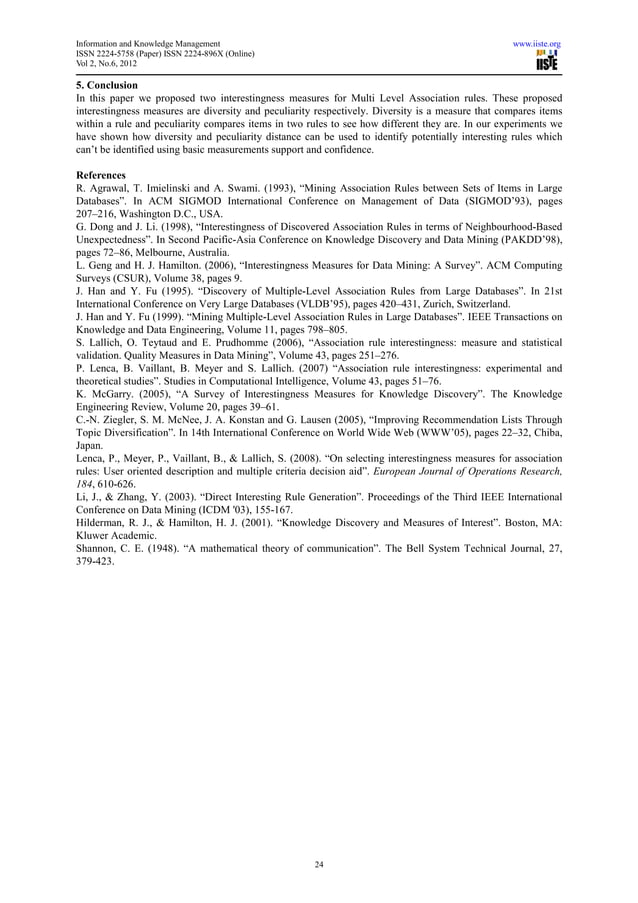 Information and Knowledge Management
ISSN 2224-5758 (Paper) ISSN 2224-896X (Online)
Vol 2, No.6, 2012

www.iiste.org

IISTE

5. Conclusion
In this paper we proposed two interestingness measures for Multi Level Association rules. These proposed interestingness measures are diversity and peculiarity respectively. Diversity is a measure that compares items within a rule and peculiarity compares items in two rules to see how different they are. In our experiments we have shown how diversity and peculiarity distance can be used to identify potentially interesting rules which can't be identified using basic measurements support and confidence.

References
R. Agrawal, T. Imielinski and A. Swami. (1993), "Mining Association Rules between Sets of Items in Large Databases". In ACM SIGMOD International Conference on Management of Data (SIGMOD'93), pages 207–216, Washington D.C., USA.
G. Dong and J. Li. (1998), "Interestingness of Discovered Association Rules in terms of Neighbourhood-Based Unexpectedness". In Second Pacific-Asia Conference on Knowledge Discovery and Data Mining (PAKDD'98), pages 72–86, Melbourne, Australia.
L. Geng and H. J. Hamilton. (2006), "Interestingness Measures for Data Mining: A Survey". ACM Computing Surveys (CSUR), Volume 38, pages 9.
J. Han and Y. Fu (1995). "Discovery of Multiple-Level Association Rules from Large Databases". In 21st International Conference on Very Large Databases (VLDB'95), pages 420–431, Zurich, Switzerland.
J. Han and Y. Fu (1999). "Mining Multiple-Level Association Rules in Large Databases". IEEE Transactions on Knowledge and Data Engineering, Volume 11, pages 798–805.
S. Lallich, O. Teytaud and E. Prudhomme (2006), "Association rule interestingness: measure and statistical validation. Quality Measures in Data Mining", Volume 43, pages 251–276.
P. Lenca, B. Vaillant, B. Meyer and S. Lallich. (2007) "Association rule interestingness: experimental and theoretical studies". Studies in Computational Intelligence, Volume 43, pages 51–76.
K. McGarry. (2005), "A Survey of Interestingness Measures for Knowledge Discovery". The Knowledge Engineering Review, Volume 20, pages 39–61.
C.-N. Ziegler, S. M. McNee, J. A. Konstan and G. Lausen (2005), "Improving Recommendation Lists Through Topic Diversification". In 14th International Conference on World Wide Web (WWW'05), pages 22–32, Chiba, Japan.
Lenca, P., Meyer, P., Vaillant, B., & Lallich, S. (2008). "On selecting interestingness measures for association rules: User oriented description and multiple criteria decision aid". European Journal of Operations Research, 184, 610-626.
Li, J., & Zhang, Y. (2003). "Direct Interesting Rule Generation". Proceedings of the Third IEEE International Conference on Data Mining (ICDM '03), 155-167.
Hilderman, R. J., & Hamilton, H. J. (2001). "Knowledge Discovery and Measures of Interest". Boston, MA: Kluwer Academic.
Shannon, C. E. (1948). "A mathematical theory of communication". The Bell System Technical Journal, 27, 379-423.

24